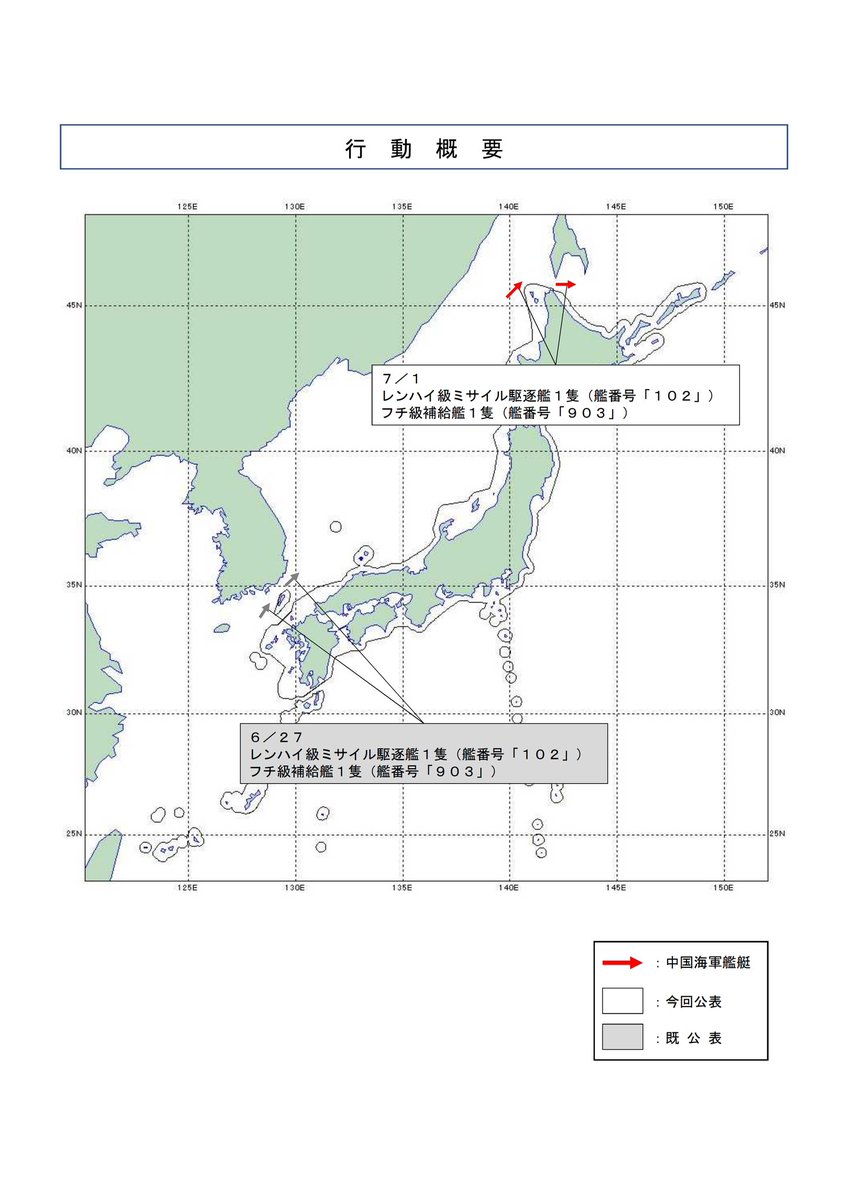 行 動 概 要

125E 130E 135E 140E 145E 150E

45N
40N
35N
30N
25N

45N
40N
35N
30N
25N

7／1
レンハイ級ミサイル駆逐艦１隻（艦番号「１０２」）
フチ級補給艦１隻（艦番号「９０３」）

6／27
レンハイ級ミサイル駆逐艦１隻（艦番号「１０２」）
フチ級補給艦１隻（艦番号「９０３」）

125E 130E 135E 140E 145E 150E

：中国海軍艦艇
：今回公表
：既 公 表